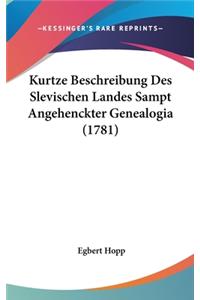 —KESSINGER'S RARE REPRINTS—

Kurtze Beschreibung Des Slevischen Landes Sampt Angehenckter Genealogia (1781)

Egbert Hopp